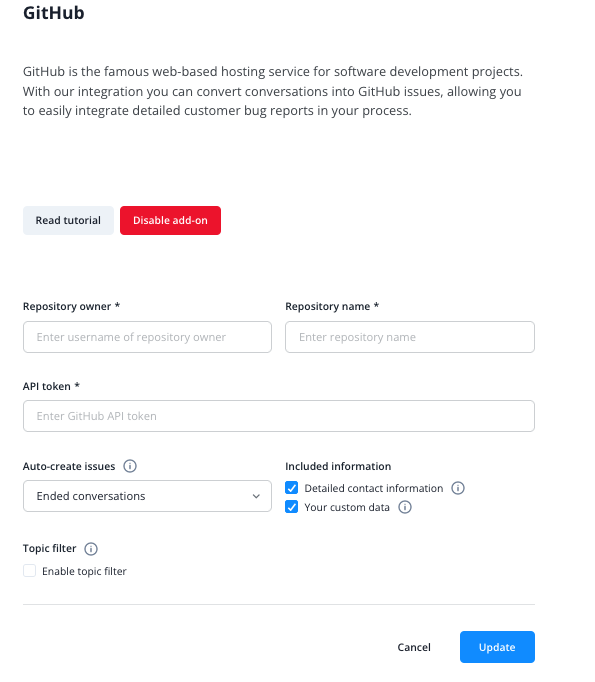 GitHub

GitHub is the famous web-based hosting service for software development projects. With our integration you can convert conversations into GitHub issues, allowing you to easily integrate detailed customer bug reports in your process.

Read tutorial
Disable add-on

Repository owner *
Enter username of repository owner

Repository name *
Enter repository name

API token *
Enter GitHub API token

Auto-create issues
Ended conversations

Included information
Detailed contact information
Your custom data

Topic filter
Enable topic filter

Cancel
Update